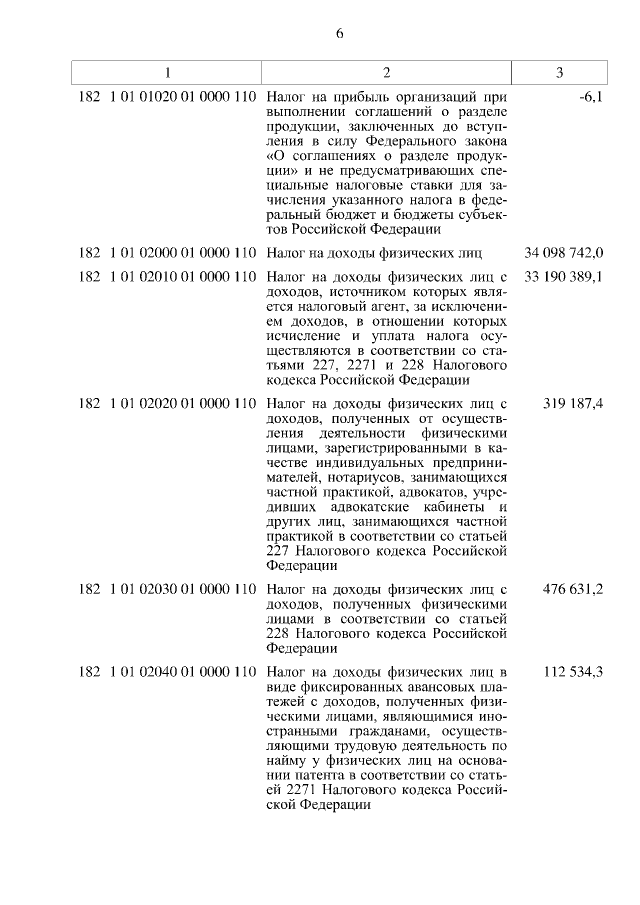 6

| 1 | 2 | 3 |
|---|---|---|
| 182 1 01 01020 01 0000 110 | Налог на прибыль организаций при выполнении соглашений о разделе продукции, заключенных до вступления в силу Федерального закона «О соглашениях о разделе продукции» и не предусматривающих специальные налоговые ставки для зачисления указанного налога в федеральный бюджет и бюджеты субъектов Российской Федерации | -6,1 |
| 182 1 01 02000 01 0000 110 | Налог на доходы физических лиц | 34 098 742,0 |
| 182 1 01 02010 01 0000 110 | Налог на доходы физических лиц с доходов, источником которых является налоговый агент, за исключением доходов, в отношении которых исчисление и уплата налога осуществляются в соответствии со статьями 227, 2271 и 228 Налогового кодекса Российской Федерации | 33 190 389,1 |
| 182 1 01 02020 01 0000 110 | Налог на доходы физических лиц с доходов, полученных от осуществления деятельности физическими лицами, зарегистрированными в качестве индивидуальных предпринимателей, нотариусов, занимающихся частной практикой, адвокатов, учредивших адвокатские кабинеты и других лиц, занимающихся частной практикой в соответствии со статьей 227 Налогового кодекса Российской Федерации | 319 187,4 |
| 182 1 01 02030 01 0000 110 | Налог на доходы физических лиц с доходов, полученных физическими лицами в соответствии со статьей 228 Налогового кодекса Российской Федерации | 476 631,2 |
| 182 1 01 02040 01 0000 110 | Налог на доходы физических лиц в виде фиксированных авансовых платежей с доходов, полученных физическими лицами, являющимися иностранными гражданами, осуществляющими трудовую деятельность по найму у физических лиц на основании патента в соответствии со статьей 2271 Налогового кодекса Российской Федерации | 112 534,3 |